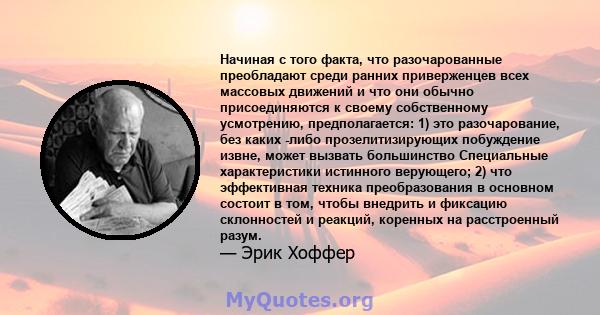 Начиная с того факта, что разочарованные преобладают среди ранних приверженцев всех массовых движений и что они обычно присоединяются к своему собственному усмотрению, предполагается: 1) это разочарование, без каких -либо прозелитизирующих побуждение извне, может вызвать большинство Специальные характеристики истинного верующего; 2) что эффективная техника преобразования в основном состоит в том, чтобы внедрить и фиксацию склонностей и реакций, коренных на расстроенный разум.

— Эрик Хоффер

MyQuotes.org